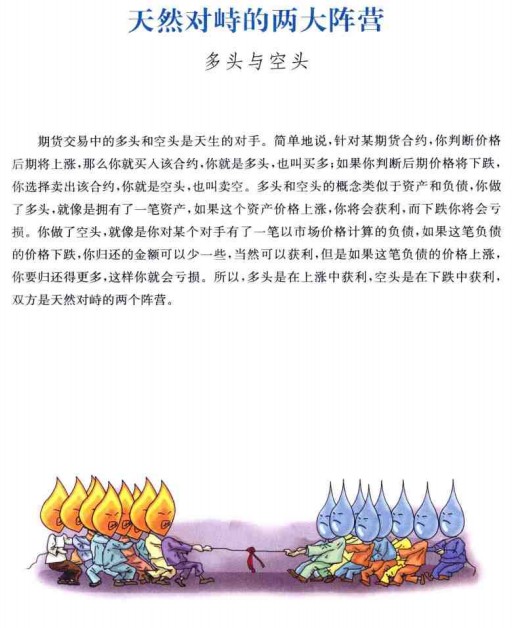 天然对峙的两大阵营

多头与空头

期货交易中的多头和空头是天生的对手。简单地说，针对某期货合约，你判断价格后期将上涨，那么你就买入该合约，你就是多头，也叫买多；如果你判断后期价格将下跌，你选择卖出该合约，你就是空头，也叫卖空。多头和空头的概念类似于资产和负债，你做了多头，就像是拥有了一笔资产，如果这个资产价格上涨，你将会获利，而下跌你将会亏损。你做了空头，就像是你对某个对手有了一笔以市场价格计算的负债，如果这笔负债的价格下跌，你归还的金额可以少一些，当然可以获利，但是如果这笔负债的价格上涨，你要归还得更多，这样你就会亏损。所以，多头是在上涨中获利，空头是在下跌中获利，双方是天然对峙的两个阵营。